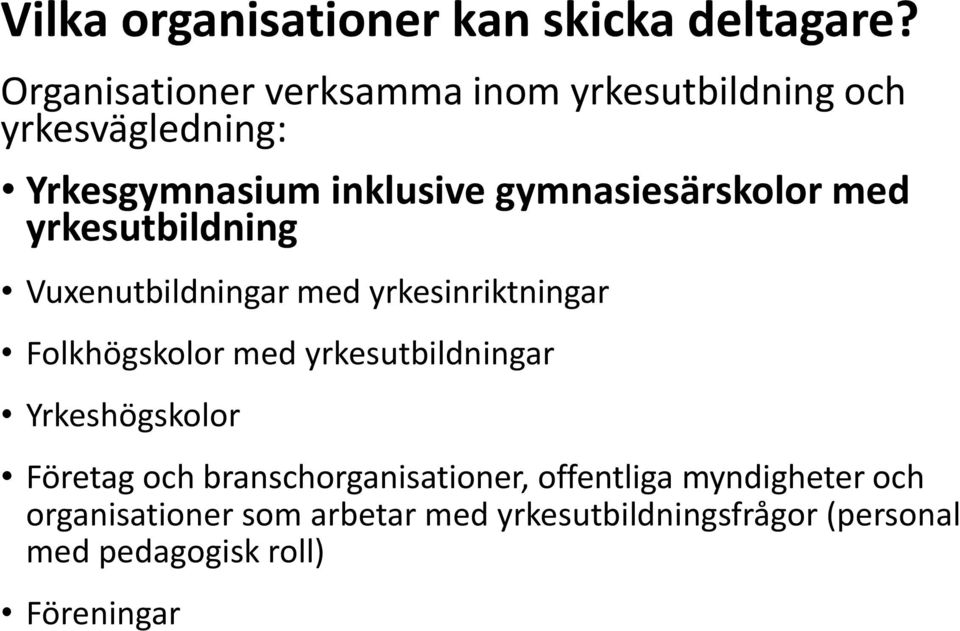 Vilka organisationer kan skicka deltagare?

Organisationer verksamma inom yrkesutbildning och yrkesvägledning:

• Yrkesgymnasium inklusive gymnasiesärskolor med yrkesutbildning

• Vuxenutbildningar med yrkesinriktningar

• Folkhögskolor med yrkesutbildningar

• Yrkeshögskolor

• Företag och branschorganisationer, offentliga myndigheter och organisationer som arbetar med yrkesutbildningsfrågor (personal med pedagogisk roll)

• Föreningar